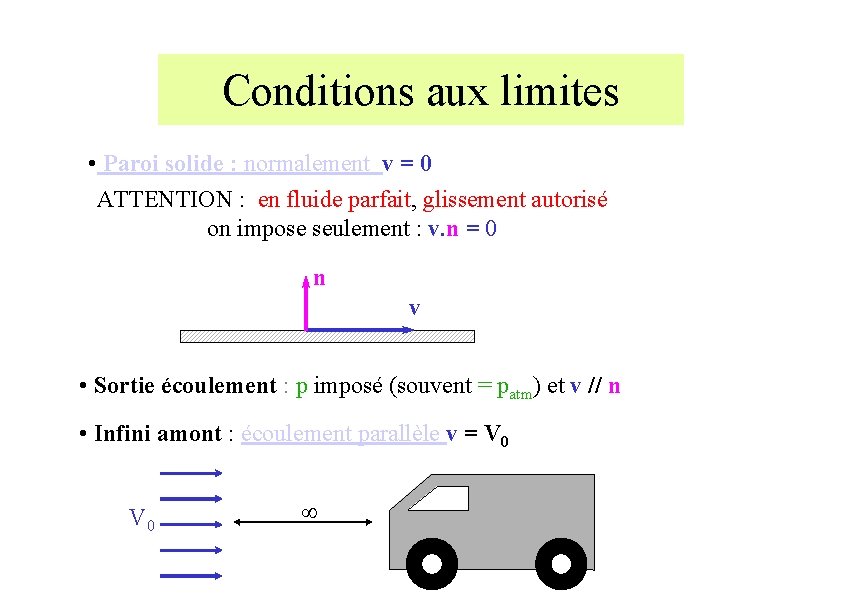 Conditions aux limites

• Paroi solide : normalement v = 0

ATTENTION : en fluide parfait, glissement autorisé
on impose seulement : v.n = 0

n

v

• Sortie écoulement : p imposé (souvent = $p_{atm}$) et v // n

• Infini amont : écoulement parallèle v = $V_0$

$V_0$

$\infty$